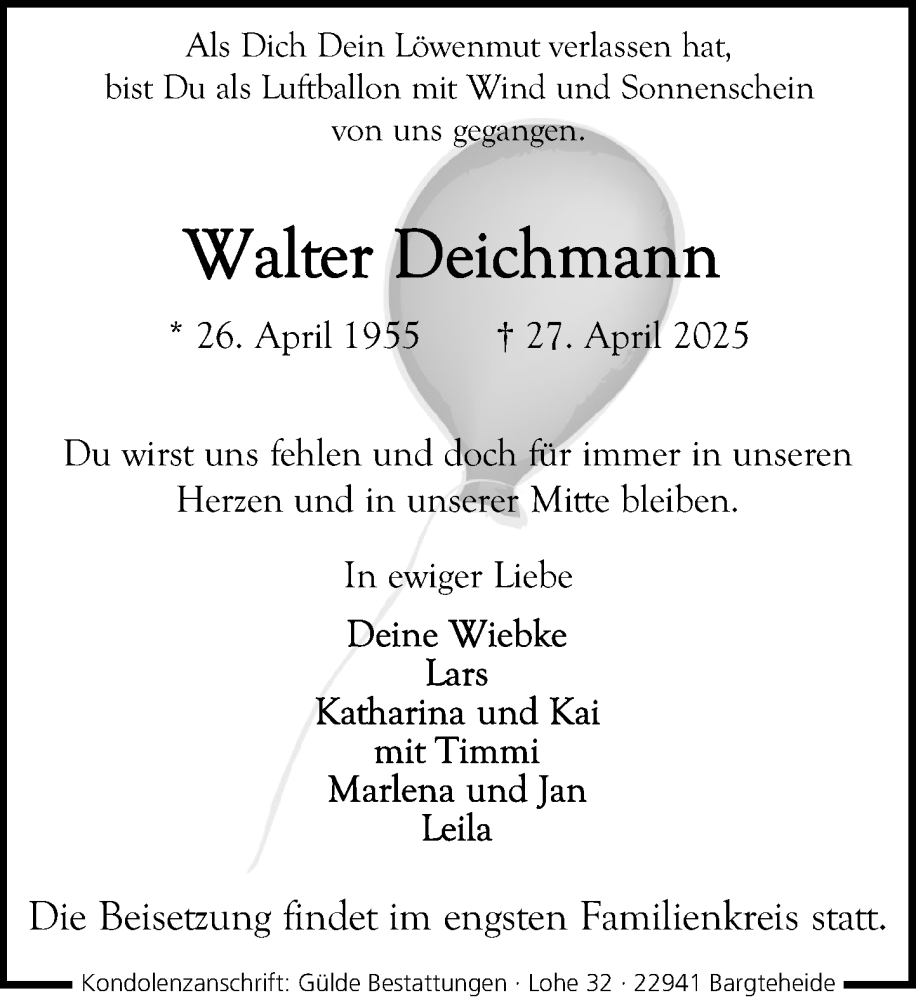 Als Dich Dein Löwenmut verlassen hat, bist Du als Luftballon mit Wind und Sonnenschein von uns gegangen.

Walter Deichmann

* 26. April 1955 † 27. April 2025

Du wirst uns fehlen und doch für immer in unseren Herzen und in unserer Mitte bleiben.

In ewiger Liebe

Deine Wiebke
Lars
Katharina und Kai
mit Timmi
Marlena und Jan
Leila

Die Beisetzung findet im engsten Familienkreis statt.

Kondolenzanschrift: Gülde Bestattungen · Lohe 32 · 22941 Bargteheide